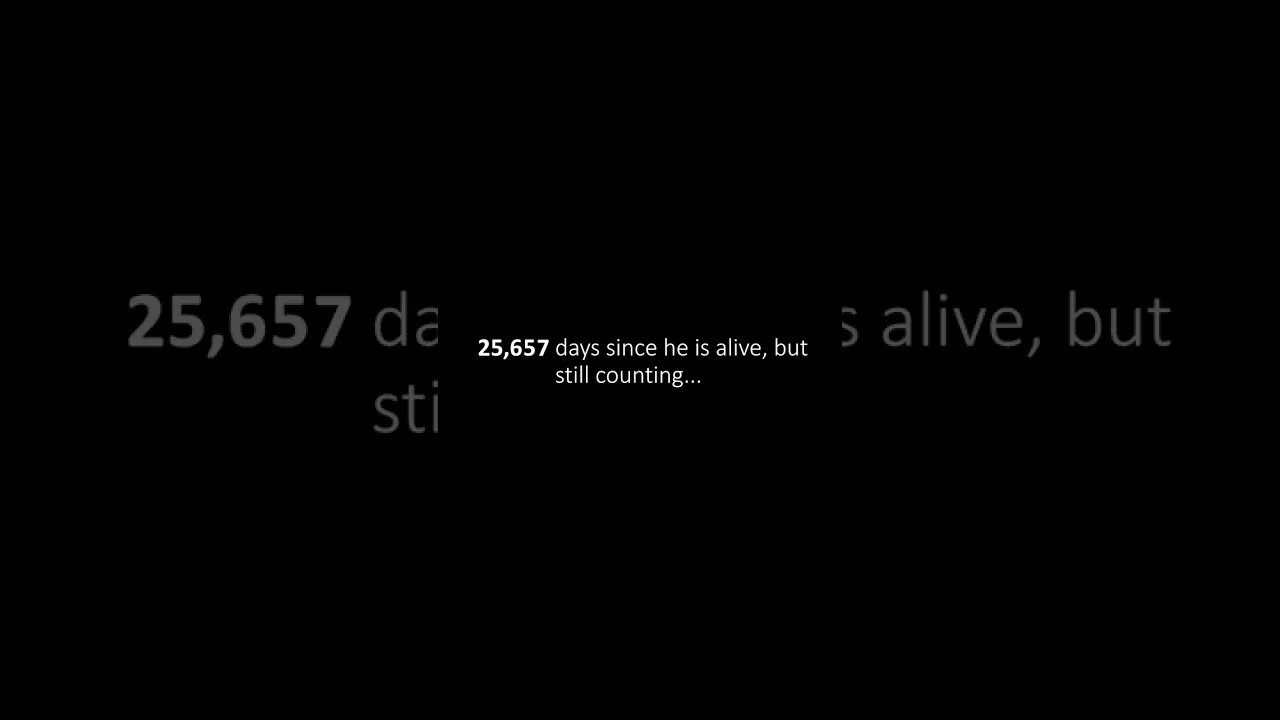 25,657 days since he is alive, but still counting...